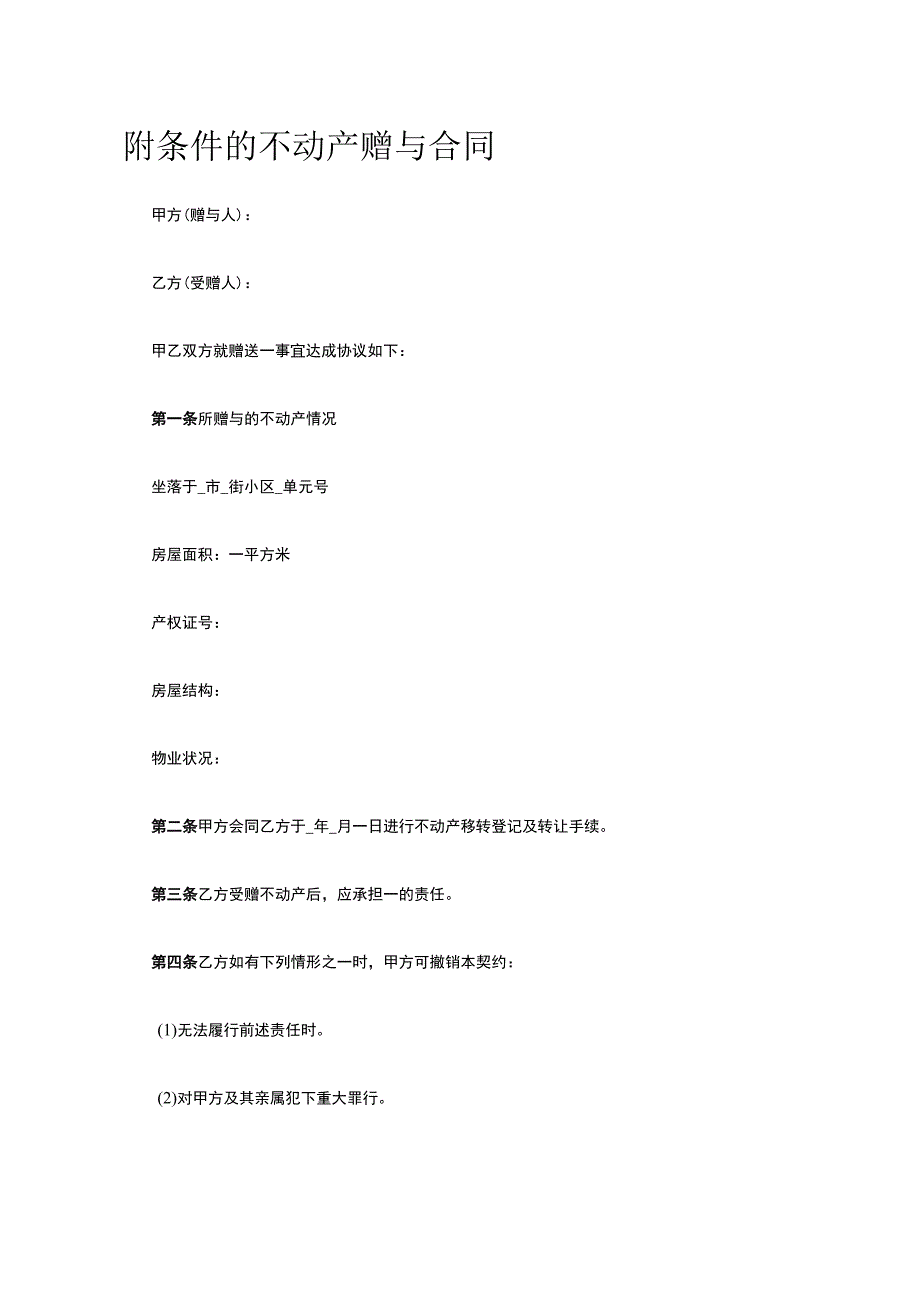 附条件的不动产赠与合同

甲方(赠与人)：

乙方(受赠人)：

甲乙双方就赠送一事宜达成协议如下：

第一条所赠与的不动产情况

坐落于_市_街小区_单元号

房屋面积：一平方米

产权证号：

房屋结构：

物业状况：

第二条甲方会同乙方于_年_月一日进行不动产移转登记及转让手续。

第三条乙方受赠不动产后，应承担一的责任。

第四条乙方如有下列情形之一时，甲方可撤销本契约：

(1)无法履行前述责任时。

(2)对甲方及其亲属犯下重大罪行。